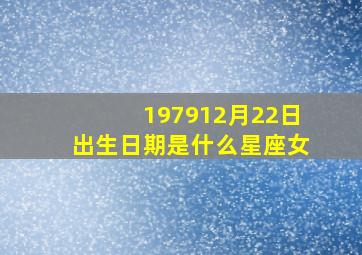 197912月22日
出生日期是什么星座女